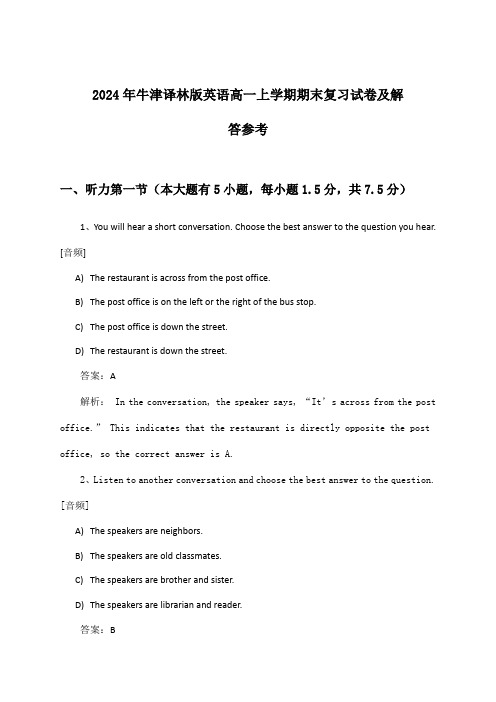 2024年牛津译林版英语高一上学期期末复习试卷及解答参考

一、听力第一节（本大题有5小题，每小题1.5分，共7.5分）

1、You will hear a short conversation. Choose the best answer to the question you hear.

[音频]

A) The restaurant is across from the post office.

B) The post office is on the left or the right of the bus stop.

C) The post office is down the street.

D) The restaurant is down the street.

答案：A

解析： In the conversation, the speaker says, “It’s across from the post office.” This indicates that the restaurant is directly opposite the post office, so the correct answer is A.

2、Listen to another conversation and choose the best answer to the question.

[音频]

A) The speakers are neighbors.

B) The speakers are old classmates.

C) The speakers are brother and sister.

D) The speakers are librarian and reader.

答案：B